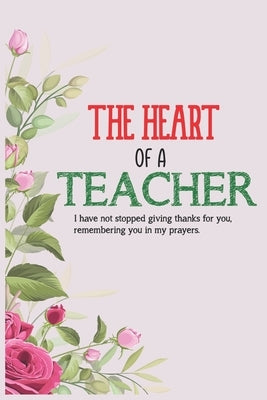 THE HEART
OF A
TEACHER

I have not stopped giving thanks for you, remembering you in my prayers.